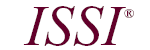 ISSI®